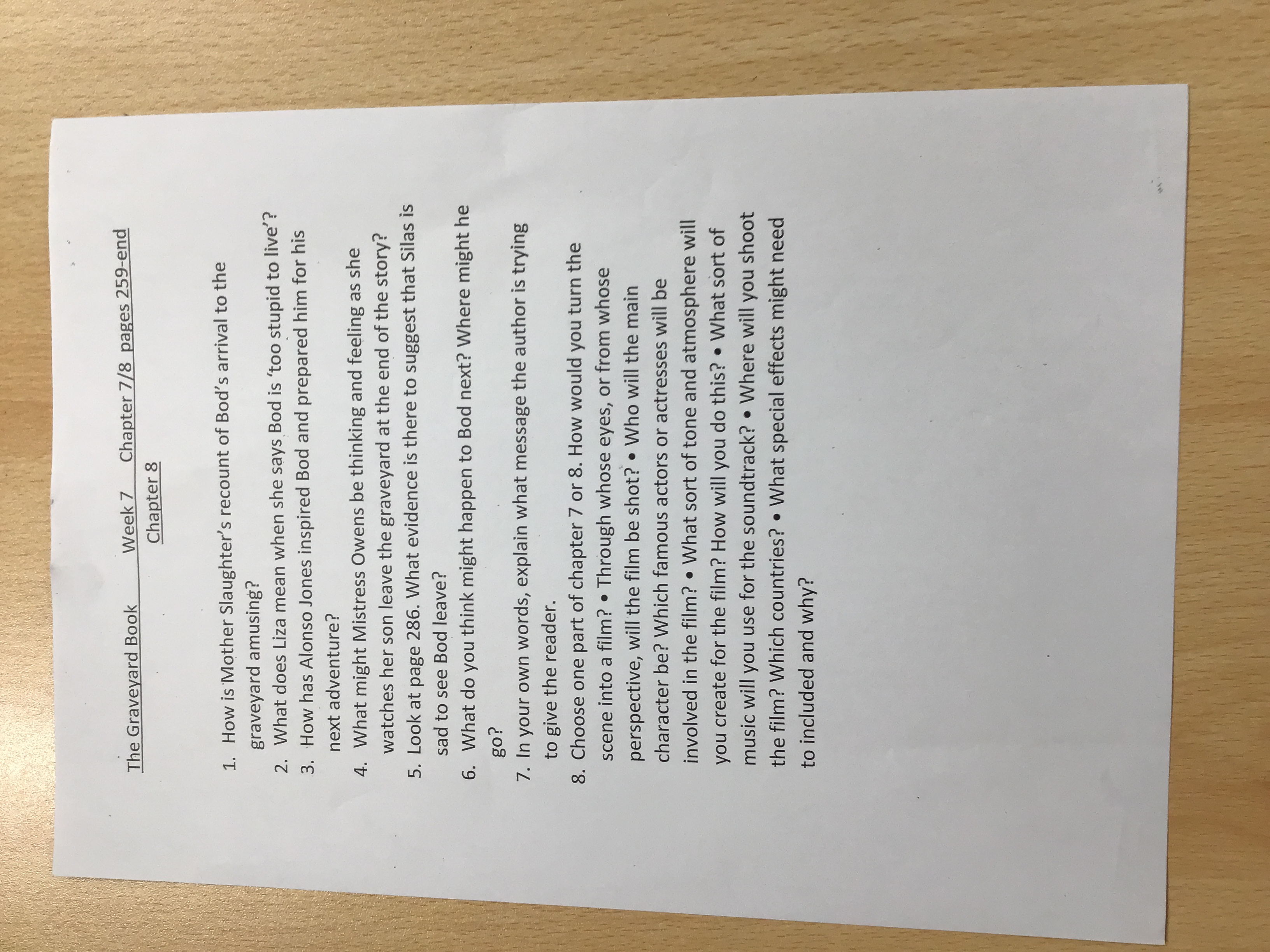 The Graveyard Book Week 7 Chapter 7/8 pages 259-end

Chapter 8

1. How is Mother Slaughter's recount of Bod's arrival to the graveyard amusing?
2. What does Liza mean when she says Bod is 'too stupid to live'?
3. How has Alonso Jones inspired Bod and prepared him for his next adventure?
4. What might Mistress Owens be thinking and feeling as she watches her son leave the graveyard at the end of the story?
5. Look at page 286. What evidence is there to suggest that Silas is sad to see Bod leave?
6. What do you think might happen to Bod next? Where might he go?
7. In your own words, explain what message the author is trying to give the reader.
8. Choose one part of chapter 7 or 8. How would you turn the scene into a film? • Through whose eyes, or from whose perspective, will the film be shot? • Who will the main character be? Which famous actors or actresses will be involved in the film? • What sort of tone and atmosphere will you create for the film? How will you do this? • What sort of music will you use for the soundtrack? • Where will you shoot the film? Which countries? • What special effects might need to included and why?